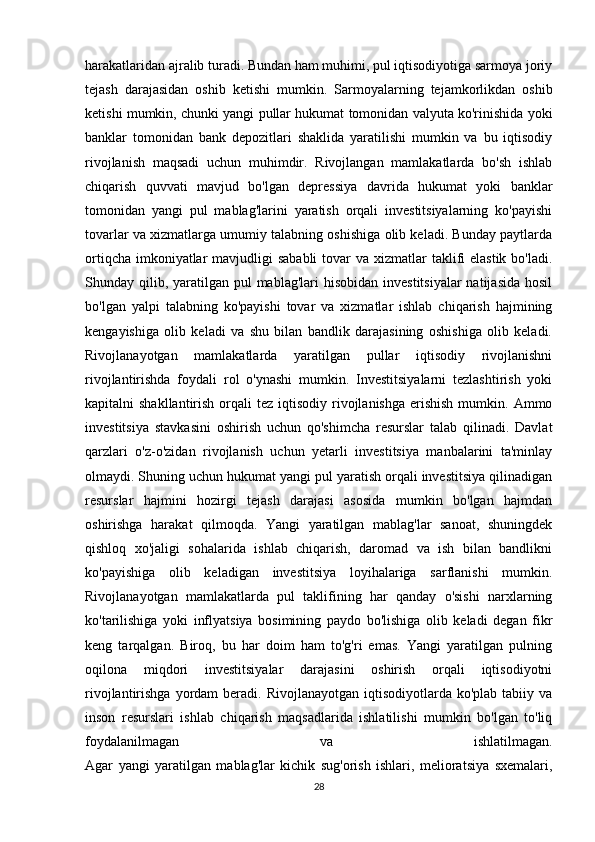 harakatlaridan ajralib turadi. Bundan ham muhimi, pul iqtisodiyotiga sarmoya joriy tejash darajasidan oshib ketishi mumkin. Sarmoyalarning tejamkorlikdan oshib ketishi mumkin, chunki yangi pullar hukumat tomonidan valyuta ko'rinishida yoki banklar tomonidan bank depozitlari shaklida yaratilishi mumkin va bu iqtisodiy rivojlanish maqsadi uchun muhimdir. Rivojlangan mamlakatlarda bo'sh ishlab chiqarish quvvati mavjud bo'lgan depressiya davrida hukumat yoki banklar tomonidan yangi pul mablag'larini yaratish orqali investitsiyalarning ko'payishi tovarlar va xizmatlarga umumiy talabning oshishiga olib keladi. Bunday paytlarda ortiqcha imkoniyatlar mavjudligi sababli tovar va xizmatlar taklifi elastik bo'ladi. Shunday qilib, yaratilgan pul mablag'lari hisobidan investitsiyalar natijasida hosil bo'lgan yalpi talabning ko'payishi tovar va xizmatlar ishlab chiqarish hajmining kengayishiga olib keladi va shu bilan bandlik darajasining oshishiga olib keladi. Rivojlanayotgan mamlakatlarda yaratilgan pullar iqtisodiy rivojlanishni rivojlantirishda foydali rol o'ynashi mumkin. Investitsiyalarni tezlashtirish yoki kapitalni shakllantirish orqali tez iqtisodiy rivojlanishga erishish mumkin. Ammo investitsiya stavkasini oshirish uchun qo'shimcha resurslar talab qilinadi. Davlat qarzlari o'z-o'zidan rivojlanish uchun yetarli investitsiya manbalarini ta'minlay olmaydi. Shuning uchun hukumat yangi pul yaratish orqali investitsiya qilinadigan resurslar hajmini hozirgi tejash darajasi asosida mumkin bo'lgan hajmdan oshirishga harakat qilmoqda. Yangi yaratilgan mablag'lar sanoat, shuningdek qishloq xo'jaligi sohalarida ishlab chiqarish, daromad va ish bilan bandlikni ko'payishiga olib keladigan investitsiya loyihalariga sarflanishi mumkin. Rivojlanayotgan mamlakatlarda pul taklifining har qanday o'sishi narxlarning ko'tarilishiga yoki inflyatsiya bosimining paydo bo'lishiga olib keladi degan fikr keng tarqalgan. Biroq, bu har doim ham to'g'ri emas. Yangi yaratilgan pulning oqilona miqdori investitsiyalar darajasini oshirish orqali iqtisodiyotni rivojlantirishga yordam beradi. Rivojlanayotgan iqtisodiyotlarda ko'plab tabiiy va inson resurslari ishlab chiqarish maqsadlarida ishlatilishi mumkin bo'lgan to'liq foydalanilmagan va ishlatilmagan.
Agar yangi yaratilgan mablag'lar kichik sug'orish ishlari, melioratsiya sxemalari,
28